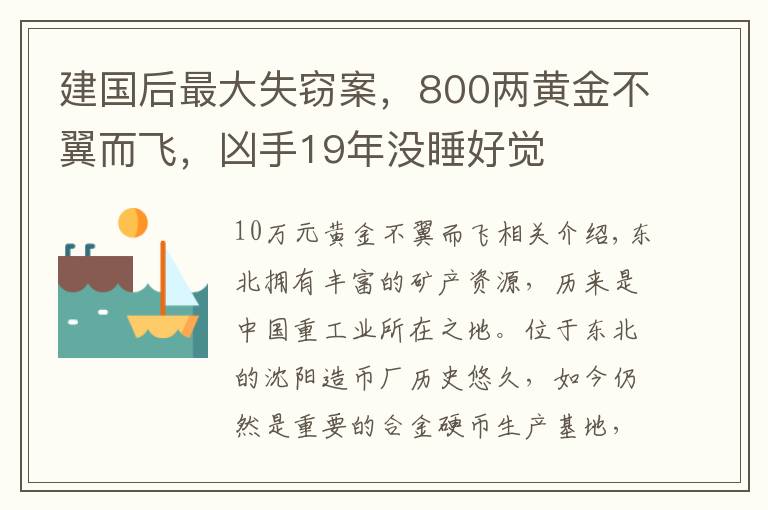 建国后最大失窃案，800两黄金不翼而飞，凶手19年没睡好觉

10万元黄金不翼而飞相关介绍，东北拥有丰富的矿产资源，历来是中国重工业所在之地。位于东北的沈阳造币厂历史悠久，如今仍然是重要的合金硬币生产基地，